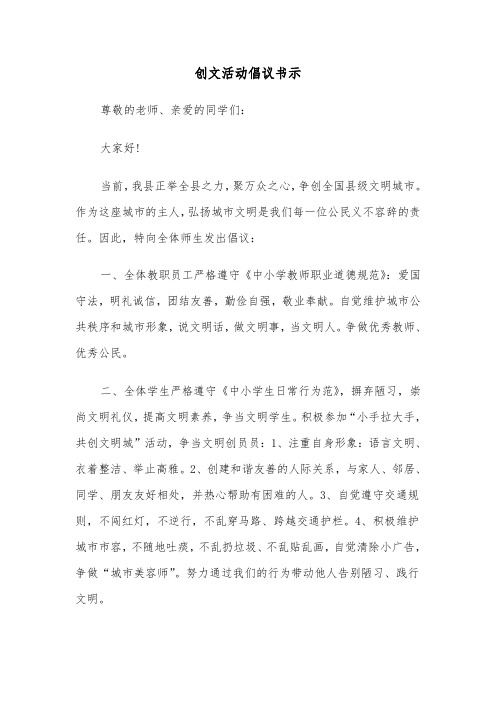 创文活动倡议书示

尊敬的老师、亲爱的同学们:

大家好!

当前,我县正举全县之力,聚万众之心,争创全国县级文明城市。作为这座城市的主人,弘扬城市文明是我们每一位公民义不容辞的责任。因此,特向全体师生发出倡议:

一、全体教职员工严格遵守《中小学教师职业道德规范》:爱国守法,明礼诚信,团结友善,勤俭自强,敬业奉献。自觉维护城市公共秩序和城市形象,说文明话,做文明事,当文明人。争做优秀教师、优秀公民。

二、全体学生严格遵守《中小学生日常行为范》,摒弃陋习,崇尚文明礼仪,提高文明素养,争当文明学生。积极参加“小手拉大手,共创文明城”活动,争当文明创员员:1、注重自身形象:语言文明、衣着整洁、举止高雅。2、创建和谐友善的人际关系,与家人、邻居、同学、朋友友好相处,并热心帮助有困难的人。3、自觉遵守交通规则,不闯红灯,不逆行,不乱穿马路、跨越交通护栏。4、积极维护城市市容,不随地吐痰,不乱扔垃圾、不乱贴乱画,自觉清除小广告,争做“城市美容师”。努力通过我们的行为带动他人告别陋习、践行文明。